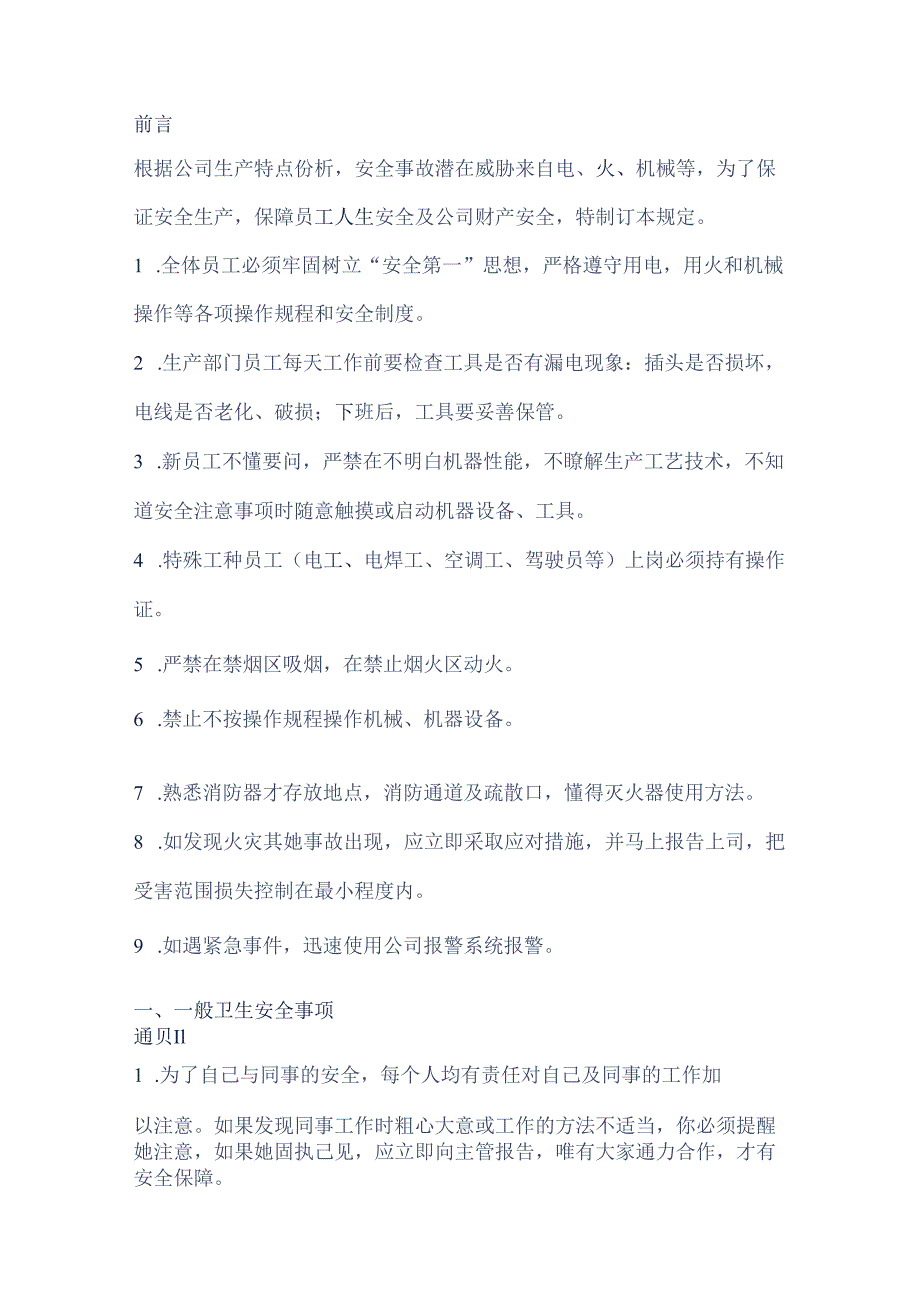 前言

根据公司生产特点份析，安全事故潜在威胁来自电、火、机械等，为了保证安全生产，保障员工人生安全及公司财产安全，特制订本规定。

1 .全体员工必须牢固树立“安全第一”思想，严格遵守用电，用火和机械操作等各项操作规程和安全制度。

2 .生产部门员工每天工作前要检查工具是否有漏电现象：插头是否损坏，电线是否老化、破损；下班后，工具要妥善保管。

3 .新员工不懂要问，严禁在不明白机器性能，不瞭解生产工艺技术，不知道安全注意事项时随意触摸或启动机器设备、工具。

4 .特殊工种员工（电工、电焊工、空调工、驾驶员等）上岗必须持有操作证。

5 .严禁在禁烟区吸烟，在禁止烟火区动火。

6 .禁止不按操作规程操作机械、机器设备。

7 .熟悉消防器才存放地点，消防通道及疏散口，懂得灭火器使用方法。

8 .如发现火灾其她事故出现，应立即采取应对措施，并马上报告上司，把受害范围损失控制在最小程度内。

9 .如遇紧急事件，迅速使用公司报警系统报警。

一、一般卫生安全事项
通贝Il

1 .为了自己与同事的安全，每个人均有责任对自己及同事的工作加

以注意。如果发现同事工作时粗心大意或工作的方法不适当，你必须提醒她注意，如果她固执己见，应立即向主管报告，唯有大家通力合作，才有安全保障。